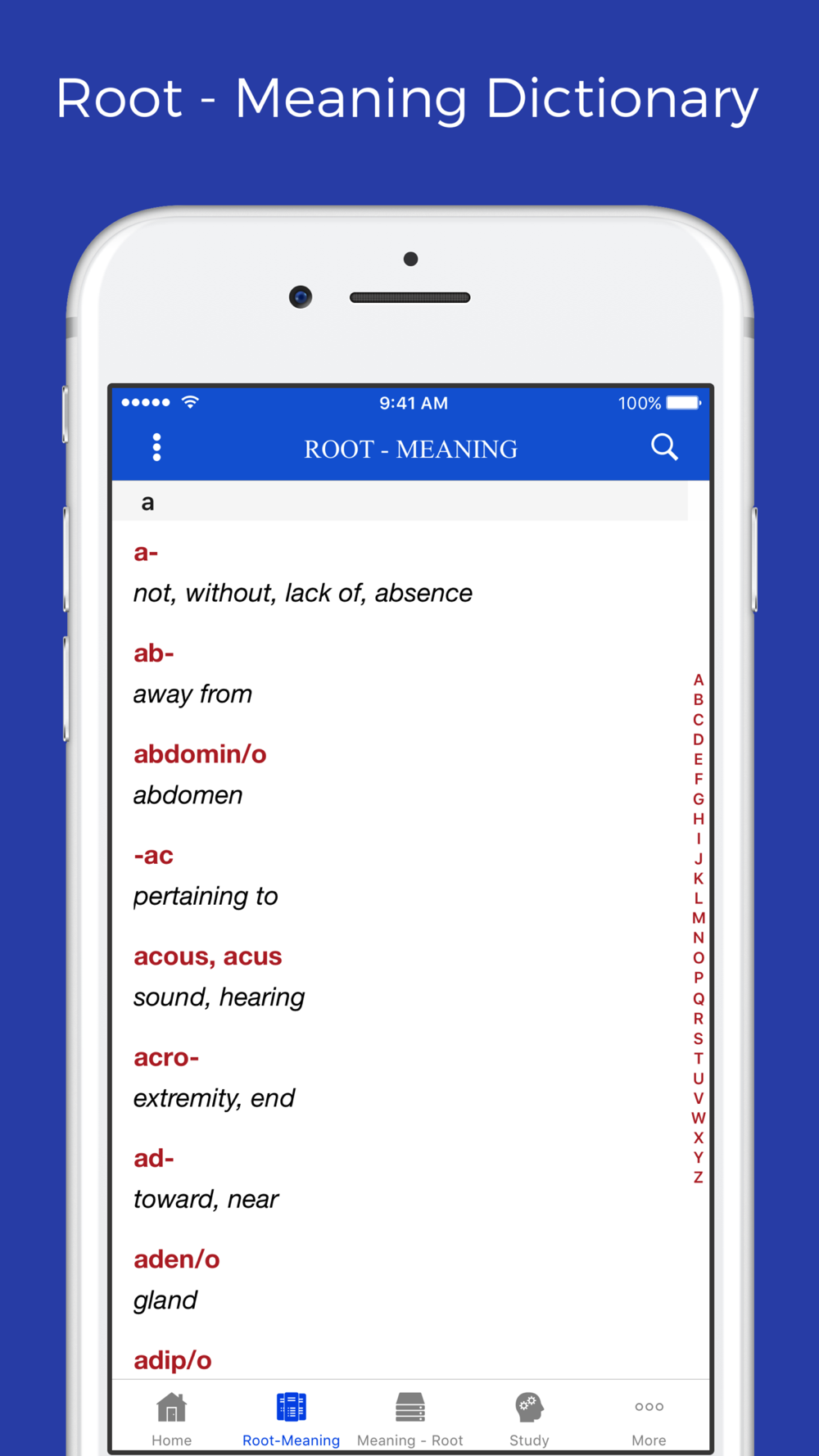 Root - Meaning Dictionary

9:41 AM 100%

ROOT - MEANING

a

a-
not, without, lack of, absence

ab-
away from

abdomin/o
abdomen

-ac
pertaining to

acous, acus
sound, hearing

acro-
extremity, end

ad-
toward, near

aden/o
gland

adip/o

A B C D E F G H I J K L M N O P Q R S T U V W X Y Z

Home Root-Meaning Meaning - Root Study More